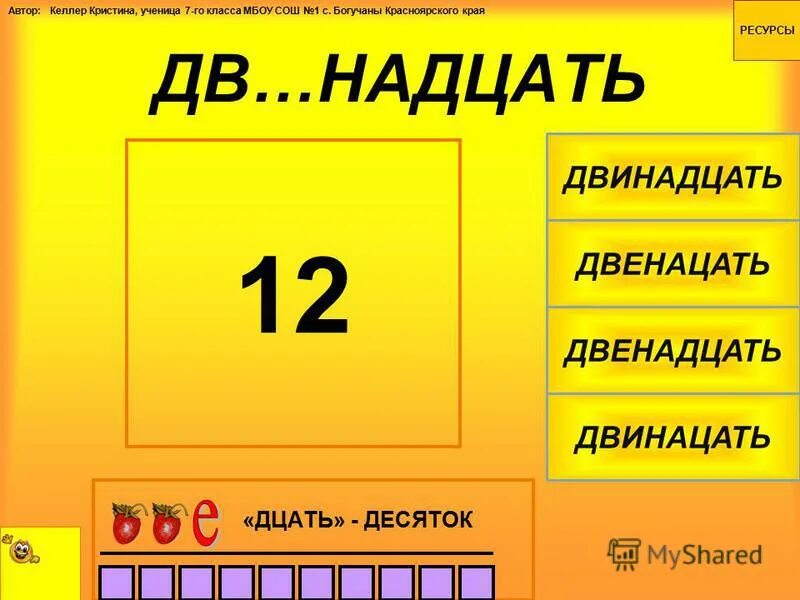 Автор: Келлер Кристина, ученица 7-го класса МБОУ СОШ №1 с. Богучаны Красноярского края

РЕСУРСЫ

ДВ…НАДЦАТЬ

12

ДВИНАДЦАТЬ

ДВЕНАЦАТЬ

ДВЕНАДЦАТЬ

ДВИНАЦАТЬ

е

«ДЦАТЬ» - ДЕСЯТОК

MyShared